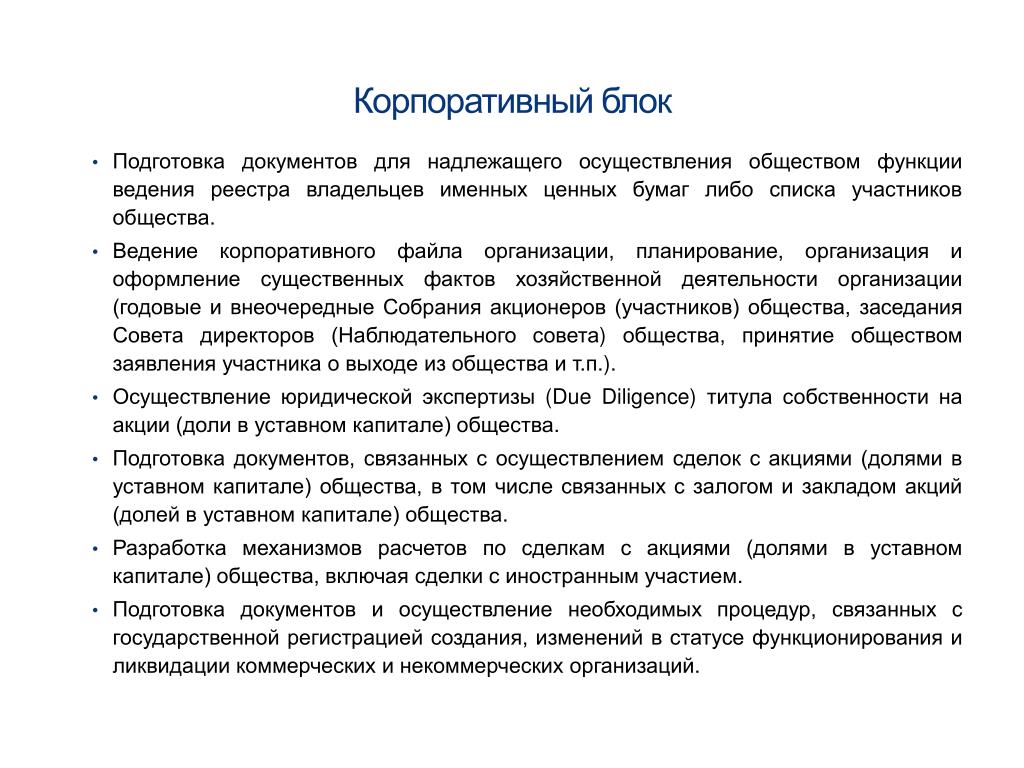 Корпоративный блок

• Подготовка документов для надлежащего осуществления обществом функции ведения реестра владельцев именных ценных бумаг либо списка участников общества.

• Ведение корпоративного файла организации, планирование, организация и оформление существенных фактов хозяйственной деятельности организации (годовые и внеочередные Собрания акционеров (участников) общества, заседания Совета директоров (Наблюдательного совета) общества, принятие обществом заявления участника о выходе из общества и т.п.).

• Осуществление юридической экспертизы (Due Diligence) титула собственности на акции (доли в уставном капитале) общества.

• Подготовка документов, связанных с осуществлением сделок с акциями (долями в уставном капитале) общества, в том числе связанных с залогом и закладом акций (долей в уставном капитале) общества.

• Разработка механизмов расчетов по сделкам с акциями (долями в уставном капитале) общества, включая сделки с иностранным участием.

• Подготовка документов и осуществление необходимых процедур, связанных с государственной регистрацией создания, изменений в статусе функционирования и ликвидации коммерческих и некоммерческих организаций.